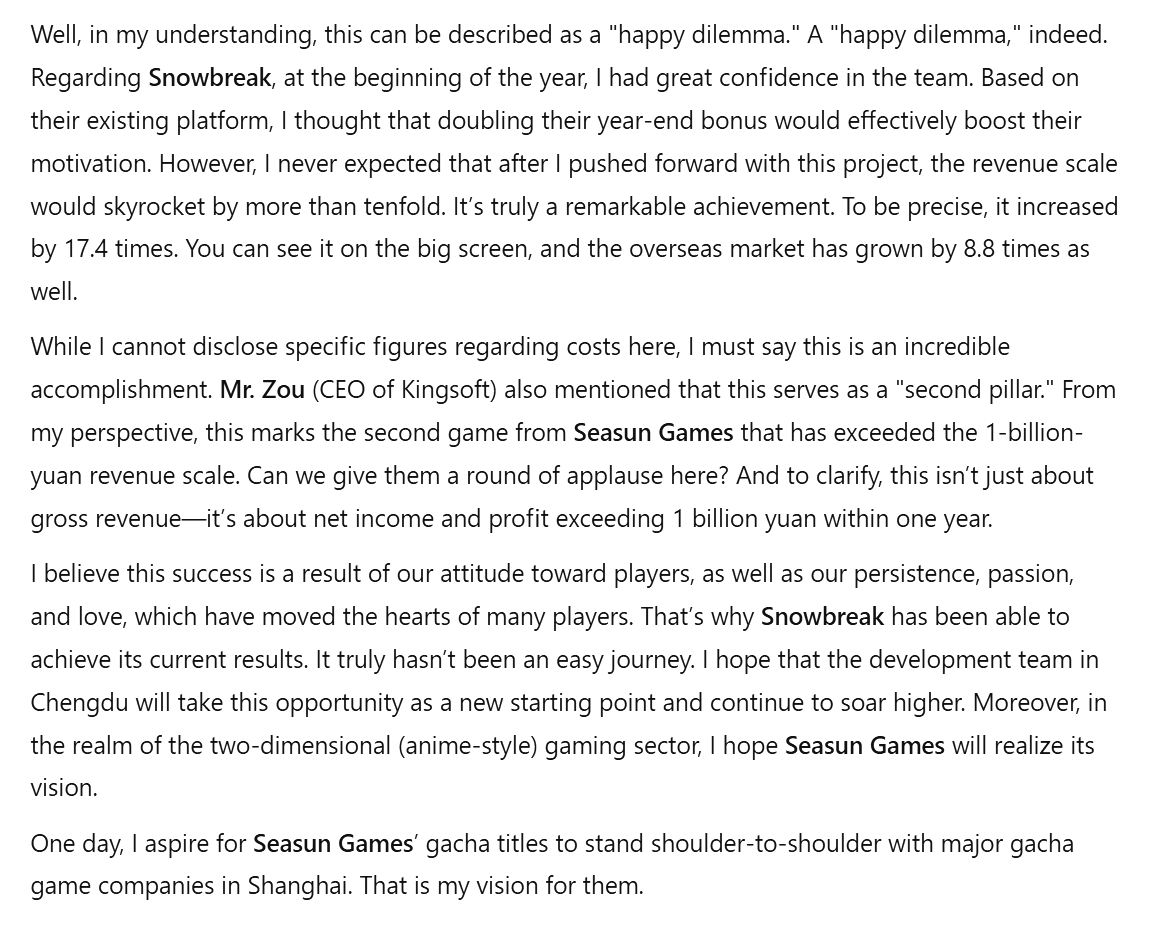 Well, in my understanding, this can be described as a "happy dilemma." A "happy dilemma," indeed. Regarding Snowbreak, at the beginning of the year, I had great confidence in the team. Based on their existing platform, I thought that doubling their year-end bonus would effectively boost their motivation. However, I never expected that after I pushed forward with this project, the revenue scale would skyrocket by more than tenfold. It's truly a remarkable achievement. To be precise, it increased by 17.4 times. You can see it on the big screen, and the overseas market has grown by 8.8 times as well.

While I cannot disclose specific figures regarding costs here, I must say this is an incredible accomplishment. Mr. Zou (CEO of Kingsoft) also mentioned that this serves as a "second pillar." From my perspective, this marks the second game from Seasun Games that has exceeded the 1-billion-yuan revenue scale. Can we give them a round of applause here? And to clarify, this isn't just about gross revenue—it's about net income and profit exceeding 1 billion yuan within one year.

I believe this success is a result of our attitude toward players, as well as our persistence, passion, and love, which have moved the hearts of many players. That's why Snowbreak has been able to achieve its current results. It truly hasn't been an easy journey. I hope that the development team in Chengdu will take this opportunity as a new starting point and continue to soar higher. Moreover, in the realm of the two-dimensional (anime-style) gaming sector, I hope Seasun Games will realize its vision.

One day, I aspire for Seasun Games' gacha titles to stand shoulder-to-shoulder with major gacha game companies in Shanghai. That is my vision for them.